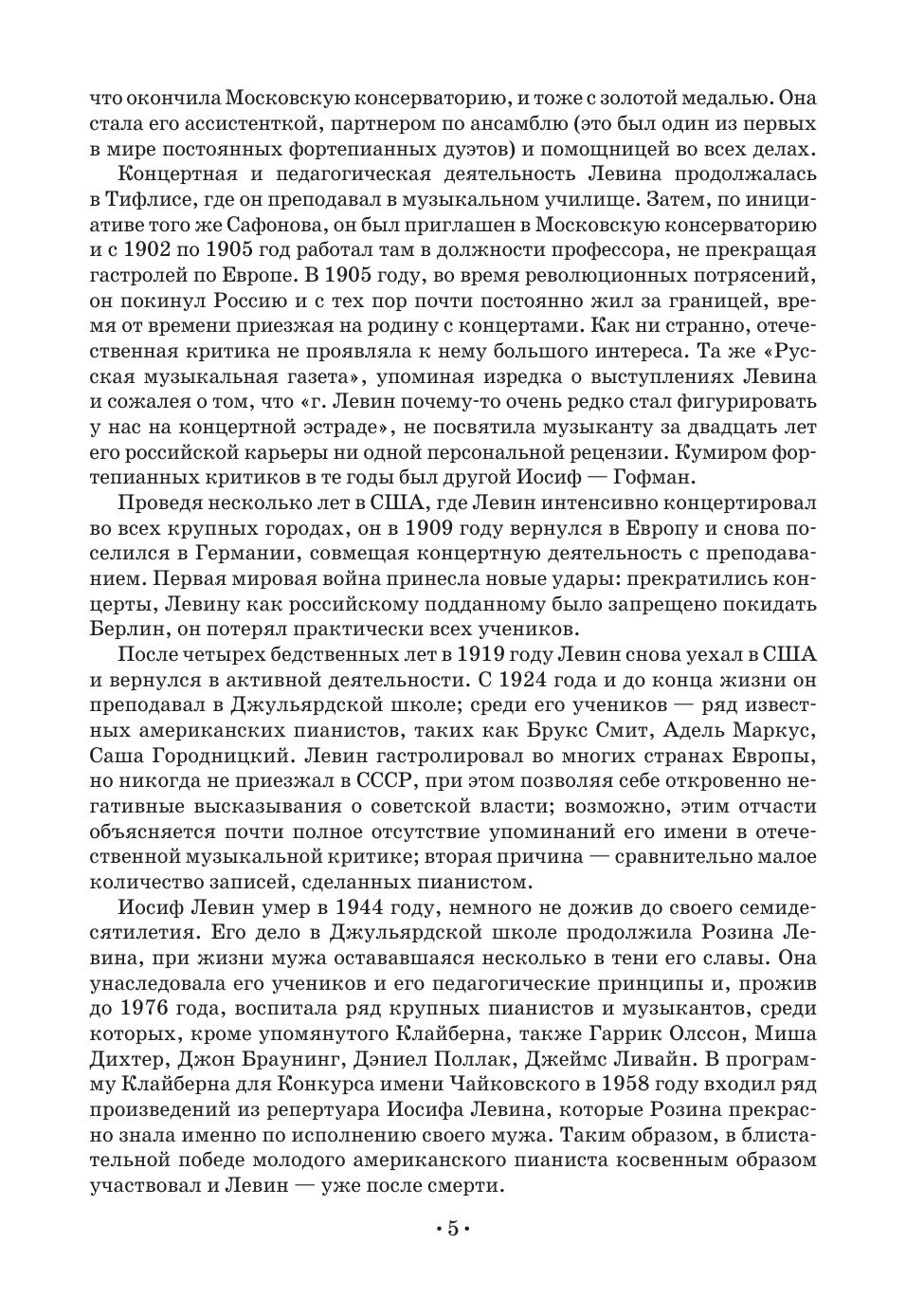 что окончила Московскую консерваторию, и тоже с золотой медалью. Она стала его ассистенткой, партнером по ансамблю (это был один из первых в мире постоянных фортепианных дуэтов) и помощницей во всех делах.

Концертная и педагогическая деятельность Левина продолжалась в Тифлисе, где он преподавал в музыкальном училище. Затем, по инициативе того же Сафонова, он был приглашен в Московскую консерваторию и с 1902 по 1905 год работал там в должности профессора, не прекращая гастролей по Европе. В 1905 году, во время революционных потрясений, он покинул Россию и с тех пор почти постоянно жил за границей, время от времени приезжая на родину с концертами. Как ни странно, отечественная критика не проявляла к нему большого интереса. Та же «Русская музыкальная газета», упоминая изредка о выступлениях Левина и сожалея о том, что «г. Левин почему-то очень редко стал фигурировать у нас на концертной эстраде», не посвятила музыканту за двадцать лет его российской карьеры ни одной персональной рецензии. Кумиром фортепианных критиков в те годы был другой Иосиф — Гофман.

Проведя несколько лет в США, где Левин интенсивно концертировал во всех крупных городах, он в 1909 году вернулся в Европу и снова поселился в Германии, совмещая концертную деятельность с преподаванием. Первая мировая война принесла новые удары: прекратились концерты, Левину как российскому подданному было запрещено покидать Берлин, он потерял практически всех учеников.

После четырех бедственных лет в 1919 году Левин снова уехал в США и вернулся в активной деятельности. С 1924 года и до конца жизни он преподавал в Джульярдской школе; среди его учеников — ряд известных американских пианистов, таких как Брукс Смит, Адель Маркус, Саша Городницкий. Левин гастролировал во многих странах Европы, но никогда не приезжал в СССР, при этом позволяя себе откровенно негативные высказывания о советской власти; возможно, этим отчасти объясняется почти полное отсутствие упоминаний его имени в отечественной музыкальной критике; вторая причина — сравнительно малое количество записей, сделанных пианистом.

Иосиф Левин умер в 1944 году, немного не дожив до своего семидесятилетия. Его дело в Джульярдской школе продолжила Розина Левина, при жизни мужа остававшаяся несколько в тени его славы. Она унаследовала его учеников и его педагогические принципы и, прожив до 1976 года, воспитала ряд крупных пианистов и музыкантов, среди которых, кроме упомянутого Клайберна, также Гаррик Олссон, Миша Дихтер, Джон Браунинг, Дэниел Поллак, Джеймс Ливайн. В программу Клайберна для Конкурса имени Чайковского в 1958 году входил ряд произведений из репертуара Иосифа Левина, которые Розина прекрасно знала именно по исполнению своего мужа. Таким образом, в блистательной победе молодого американского пианиста косвенным образом участвовал и Левин — уже после смерти.

• 5 •